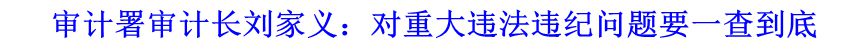 审计署审计长刘家义：对重大违法违纪问题要一查到底